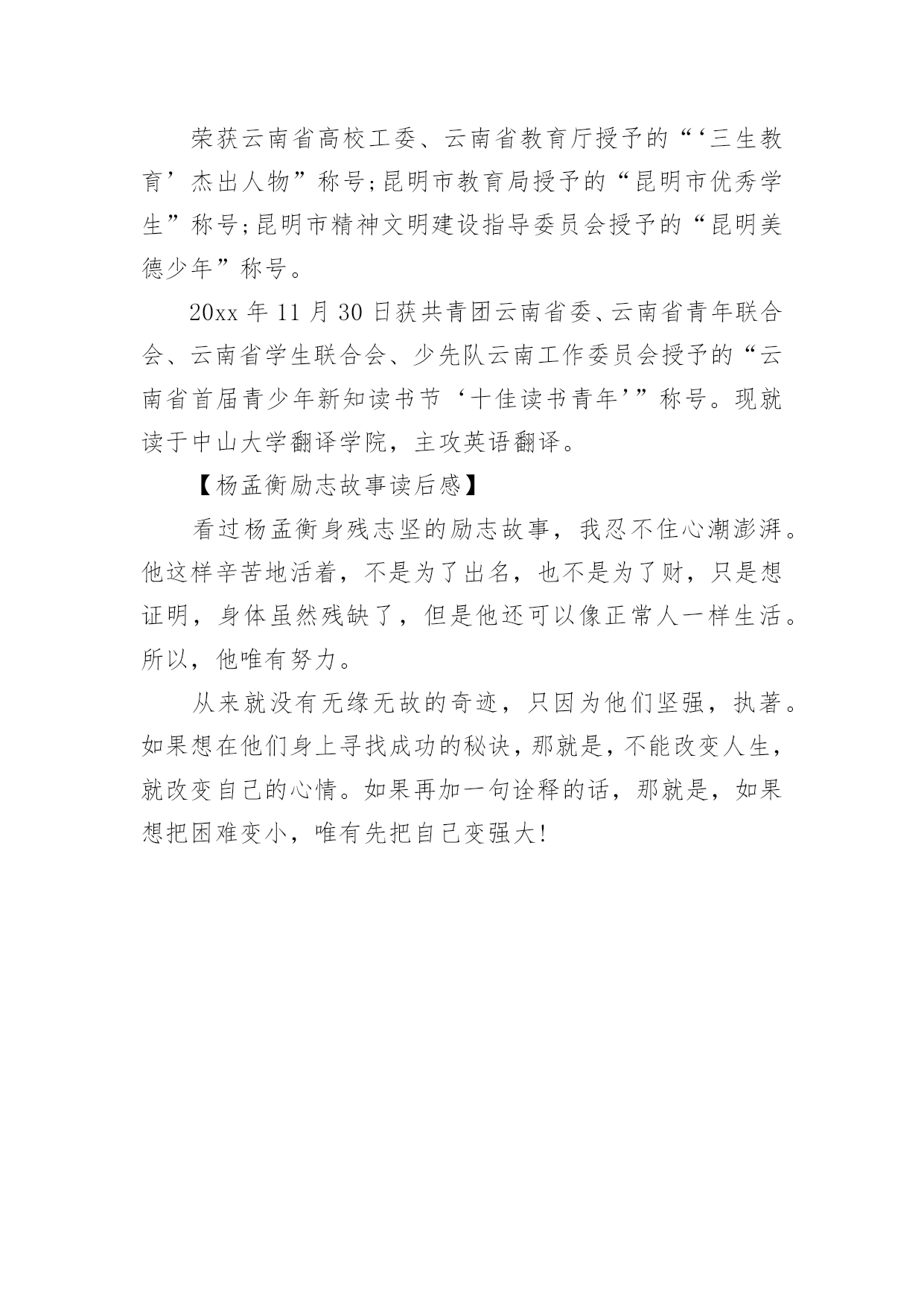 荣获云南省高校工委、云南省教育厅授予的“‘三生教育’杰出人物”称号;昆明市教育局授予的“昆明市优秀学生”称号;昆明市精神文明建设指导委员会授予的“昆明美德少年”称号。

20xx 年 11 月 30 日获共青团云南省委、云南省青年联合会、云南省学生联合会、少先队云南工作委员会授予的“云南省首届青少年新知读书节‘十佳读书青年’”称号。现就读于中山大学翻译学院，主攻英语翻译。

【杨孟衡励志故事读后感】

看过杨孟衡身残志坚的励志故事，我忍不住心潮澎湃。他这样辛苦地活着，不是为了出名，也不是为了财，只是想证明，身体虽然残缺了，但是他还可以像正常人一样生活。所以，他唯有努力。

从来就没有无缘无故的奇迹，只因为他们坚强，执著。如果想在他们身上寻找成功的秘诀，那就是，不能改变人生，就改变自己的心情。如果再加一句诠释的话，那就是，如果想把困难变小，唯有先把自己变强大!